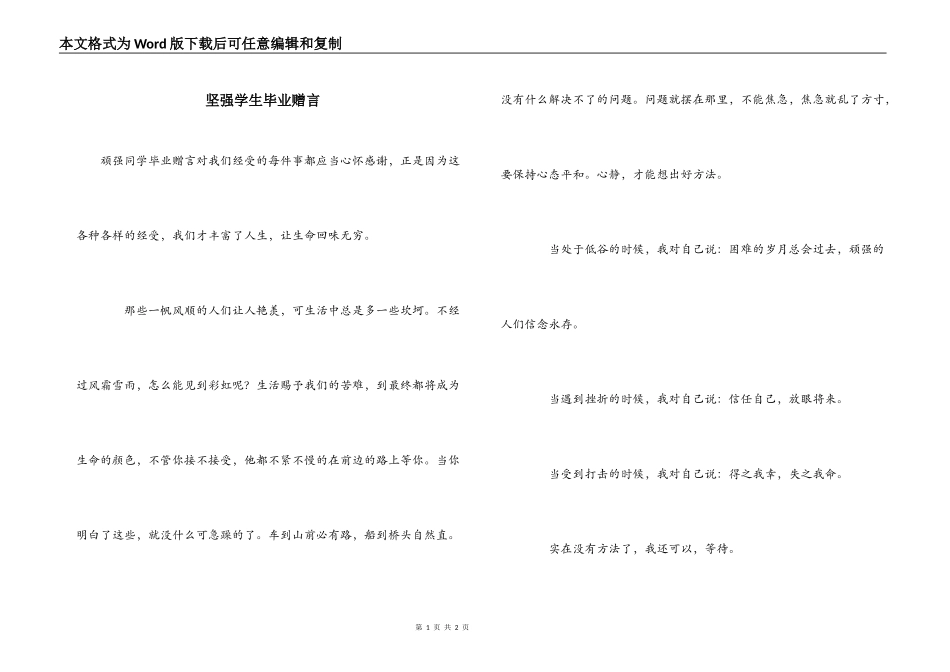 本文格式为Word版下载后可任意编辑和复制

坚强学生毕业赠言

顽强同学毕业赠言对我们经受的每件事都应当心怀感谢，正是因为这各种各样的经受，我们才丰富了人生，让生命回味无穷。

那些一帆风顺的人们让人艳羡，可生活中总是多一些坎坷。不经过风霜雪雨，怎么能见到彩虹呢？生活赐予我们的苦难，到最终都将成为生命的颜色，不管你接不接受，他都不紧不慢的在前边的路上等你。当你明白了这些，就没什么可急躁的了。车到山前必有路，船到桥头自然直。没有什么解决不了的问题。问题就摆在那里，不能焦急，焦急就乱了方寸，要保持心态平和。心静，才能想出好方法。

当处于低谷的时候，我对自己说：困难的岁月总会过去，顽强的人们信念永存。

当遇到挫折的时候，我对自己说：信任自己，放眼将来。

当受到打击的时候，我对自己说：得之我幸，失之我命。

实在没有方法了，我还可以，等待。

第 1 页 共 2 页